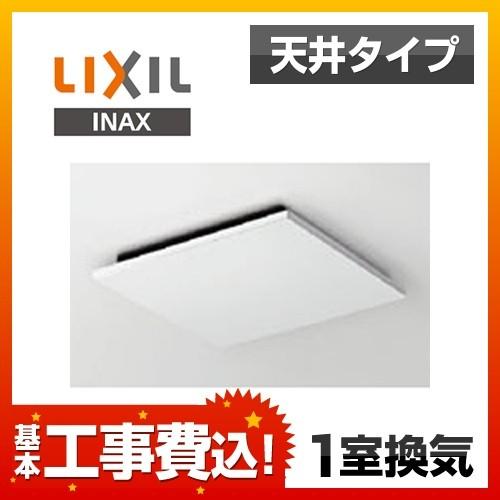 LIXIL
INAX

天井タイプ

基本
工事費込!

1室換気